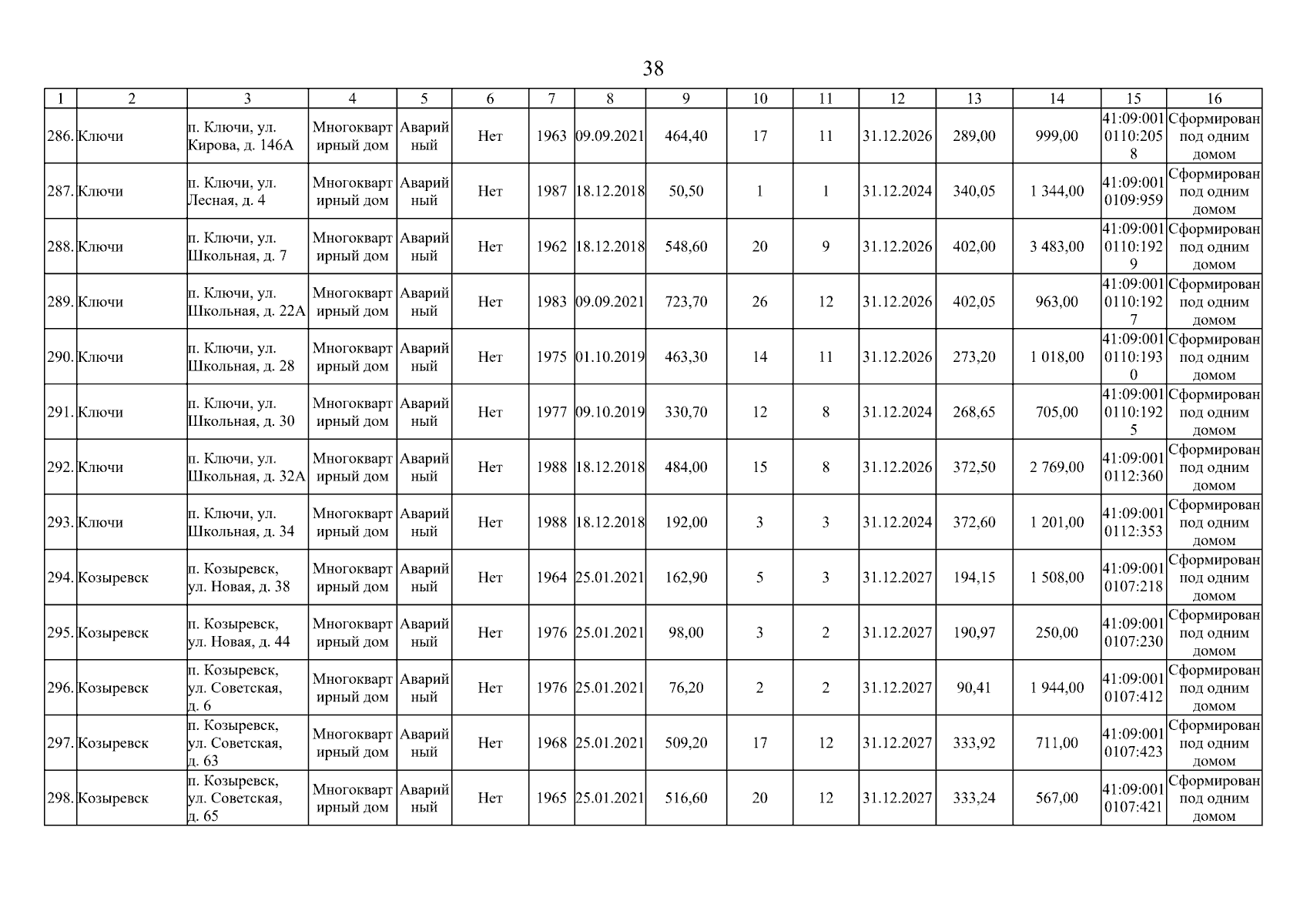 38

| 1 | 2 | 3 | 4 | 5 | 6 | 7 | 8 | 9 | 10 | 11 | 12 | 13 | 14 | 15 | 16 |
|---|---|---|---|---|---|---|---|---|---|---|---|---|---|---|---|
| 286. | Ключи | п. Ключи, ул. Кирова, д. 146А | Многоквартирный дом | Аварийный | Нет | 1963 | 09.09.2021 | 464,40 | 17 | 11 | 31.12.2026 | 289,00 | 999,00 | 41:09:0010110:2058 | Сформирован под одним домом |
| 287. | Ключи | п. Ключи, ул. Лесная, д. 4 | Многоквартирный дом | Аварийный | Нет | 1987 | 18.12.2018 | 50,50 | 1 | 1 | 31.12.2024 | 340,05 | 1 344,00 | 41:09:0010109:959 | Сформирован под одним домом |
| 288. | Ключи | п. Ключи, ул. Школьная, д. 7 | Многоквартирный дом | Аварийный | Нет | 1962 | 18.12.2018 | 548,60 | 20 | 9 | 31.12.2026 | 402,00 | 3 483,00 | 41:09:0010110:1929 | Сформирован под одним домом |
| 289. | Ключи | п. Ключи, ул. Школьная, д. 22А | Многоквартирный дом | Аварийный | Нет | 1983 | 09.09.2021 | 723,70 | 26 | 12 | 31.12.2026 | 402,05 | 963,00 | 41:09:0010110:1927 | Сформирован под одним домом |
| 290. | Ключи | п. Ключи, ул. Школьная, д. 28 | Многоквартирный дом | Аварийный | Нет | 1975 | 01.10.2019 | 463,30 | 14 | 11 | 31.12.2026 | 273,20 | 1 018,00 | 41:09:0010110:1930 | Сформирован под одним домом |
| 291. | Ключи | п. Ключи, ул. Школьная, д. 30 | Многоквартирный дом | Аварийный | Нет | 1977 | 09.10.2019 | 330,70 | 12 | 8 | 31.12.2024 | 268,65 | 705,00 | 41:09:0010110:1925 | Сформирован под одним домом |
| 292. | Ключи | п. Ключи, ул. Школьная, д. 32А | Многоквартирный дом | Аварийный | Нет | 1988 | 18.12.2018 | 484,00 | 15 | 8 | 31.12.2026 | 372,50 | 2 769,00 | 41:09:0010112:360 | Сформирован под одним домом |
| 293. | Ключи | п. Ключи, ул. Школьная, д. 34 | Многоквартирный дом | Аварийный | Нет | 1988 | 18.12.2018 | 192,00 | 3 | 3 | 31.12.2024 | 372,60 | 1 201,00 | 41:09:0010112:353 | Сформирован под одним домом |
| 294. | Козыревск | п. Козыревск, ул. Новая, д. 38 | Многоквартирный дом | Аварийный | Нет | 1964 | 25.01.2021 | 162,90 | 5 | 3 | 31.12.2027 | 194,15 | 1 508,00 | 41:09:0010107:218 | Сформирован под одним домом |
| 295. | Козыревск | п. Козыревск, ул. Новая, д. 44 | Многоквартирный дом | Аварийный | Нет | 1976 | 25.01.2021 | 98,00 | 3 | 2 | 31.12.2027 | 190,97 | 250,00 | 41:09:0010107:230 | Сформирован под одним домом |
| 296. | Козыревск | п. Козыревск, ул. Советская, д. 6 | Многоквартирный дом | Аварийный | Нет | 1976 | 25.01.2021 | 76,20 | 2 | 2 | 31.12.2027 | 90,41 | 1 944,00 | 41:09:0010107:412 | Сформирован под одним домом |
| 297. | Козыревск | п. Козыревск, ул. Советская, д. 63 | Многоквартирный дом | Аварийный | Нет | 1968 | 25.01.2021 | 509,20 | 17 | 12 | 31.12.2027 | 333,92 | 711,00 | 41:09:0010107:423 | Сформирован под одним домом |
| 298. | Козыревск | п. Козыревск, ул. Советская, д. 65 | Многоквартирный дом | Аварийный | Нет | 1965 | 25.01.2021 | 516,60 | 20 | 12 | 31.12.2027 | 333,24 | 567,00 | 41:09:0010107:421 | Сформирован под одним домом |